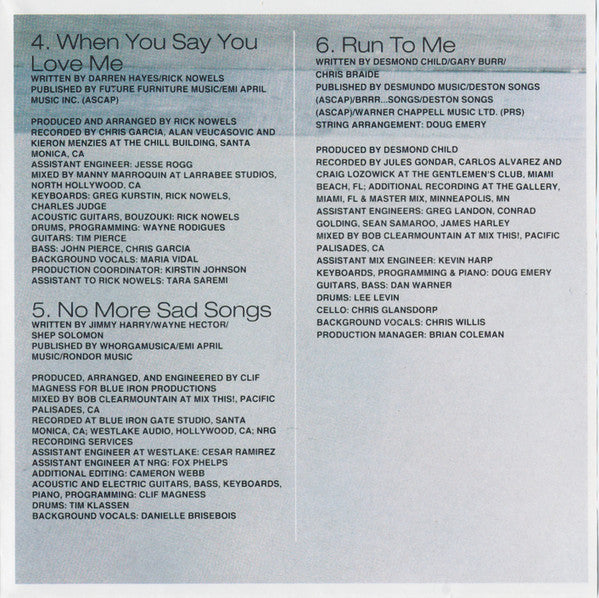 4. When You Say You Love Me
WRITTEN BY DARREN HAYES/RICK NOWELS
PUBLISHED BY FUTURE FURNITURE MUSIC/EMI APRIL MUSIC INC. (ASCAP)

PRODUCED AND ARRANGED BY RICK NOWELS
RECORDED BY CHRIS GARCIA, ALAN VEUCASOVIC AND KIERON MENZIES AT THE CHILL BUILDING, SANTA MONICA, CA
ASSISTANT ENGINEER: JESSE ROGG
MIXED BY MANNY MARROQUIN AT LARRABEE STUDIOS, NORTH HOLLYWOOD, CA
KEYBOARDS: GREG KURSTIN, RICK NOWELS, CHARLES JUDGE
ACOUSTIC GUITARS, BOUZOUKI: RICK NOWELS
DRUMS, PROGRAMMING: WAYNE RODIGUES
GUITARS: TIM PIERCE
BASS: JOHN PIERCE, CHRIS GARCIA
BACKGROUND VOCALS: MARIA VIDAL
PRODUCTION COORDINATOR: KIRSTIN JOHNSON
ASSISTANT TO RICK NOWELS: TARA SAREMI

5. No More Sad Songs
WRITTEN BY JIMMY HARRY/WAYNE HECTOR/ SHEP SOLOMON
PUBLISHED BY WHORGAMUSICA/EMI APRIL MUSIC/RONDOR MUSIC

PRODUCED, ARRANGED, AND ENGINEERED BY CLIF MAGNESS FOR BLUE IRON PRODUCTIONS
MIXED BY BOB CLEARMOUNTAIN AT MIX THIS!, PACIFIC PALISADES, CA
RECORDED AT BLUE IRON GATE STUDIO, SANTA MONICA, CA; WESTLAKE AUDIO, HOLLYWOOD, CA; NRG RECORDING SERVICES
ASSISTANT ENGINEER AT WESTLAKE: CESAR RAMIREZ
ASSISTANT ENGINEER AT NRG: FOX PHELPS
ADDITIONAL EDITING: CAMERON WEBB
ACOUSTIC AND ELECTRIC GUITARS, BASS, KEYBOARDS, PIANO, PROGRAMMING: CLIF MAGNESS
DRUMS: TIM KLASSEN
BACKGROUND VOCALS: DANIELLE BRISEBOIS

6. Run To Me
WRITTEN BY DESMOND CHILD/GARY BURR/ CHRIS BRAIDE
PUBLISHED BY DESMUNDO MUSIC/DESTON SONGS (ASCAP)/BRRR...SONGS/DESTON SONGS (ASCAP)/WARNER CHAPPELL MUSIC LTD. (PRS)
STRING ARRANGEMENT: DOUG EMERY

PRODUCED BY DESMOND CHILD
RECORDED BY JULES GONDAR, CARLOS ALVAREZ AND CRAIG LOZOWICK AT THE GENTLEMEN'S CLUB, MIAMI BEACH, FL; ADDITIONAL RECORDING AT THE GALLERY, MIAMI, FL & MASTER MIX, MINNEAPOLIS, MN
ASSISTANT ENGINEERS: GREG LANDON, CONRAD GOLDING, SEAN SAMAROO, JAMES HARLEY
MIXED BY BOB CLEARMOUNTAIN AT MIX THIS!, PACIFIC PALISADES, CA
ASSISTANT MIX ENGINEER: KEVIN HARP
KEYBOARDS, PROGRAMMING & PIANO: DOUG EMERY
GUITARS, BASS: DAN WARNER
DRUMS: LEE LEVIN
CELLO: CHRIS GLANSDORP
BACKGROUND VOCALS: CHRIS WILLIS
PRODUCTION MANAGER: BRIAN COLEMAN